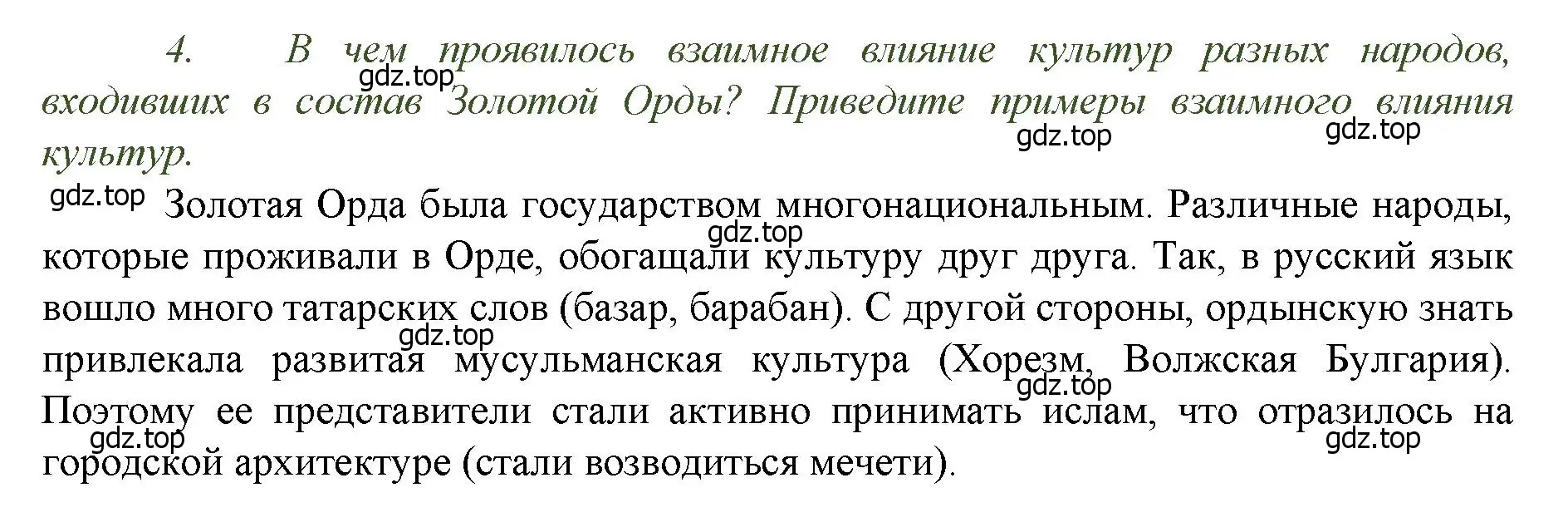 4. В чем проявилось взаимное влияние культур разных народов, входивших в состав Золотой Орды? Приведите примеры взаимного влияния культур.

gdz.top gdz.top gdz.top gdz.top

Золотая Орда была государством многонациональным. Различные народы, которые проживали в Орде, обогащали культуру друг друга. Так, в русский язык вошло много татарских слов (базар, барабан). С другой стороны, ордынскую знать привлекала развитая мусульманская культура (Хорезм, Волжская Булгария). Поэтому ее представители стали активно принимать ислам, что отразилось на городской архитектуре (стали возводиться мечети).

gdz.top gdz.top gdz.top gdz.top gdz.top